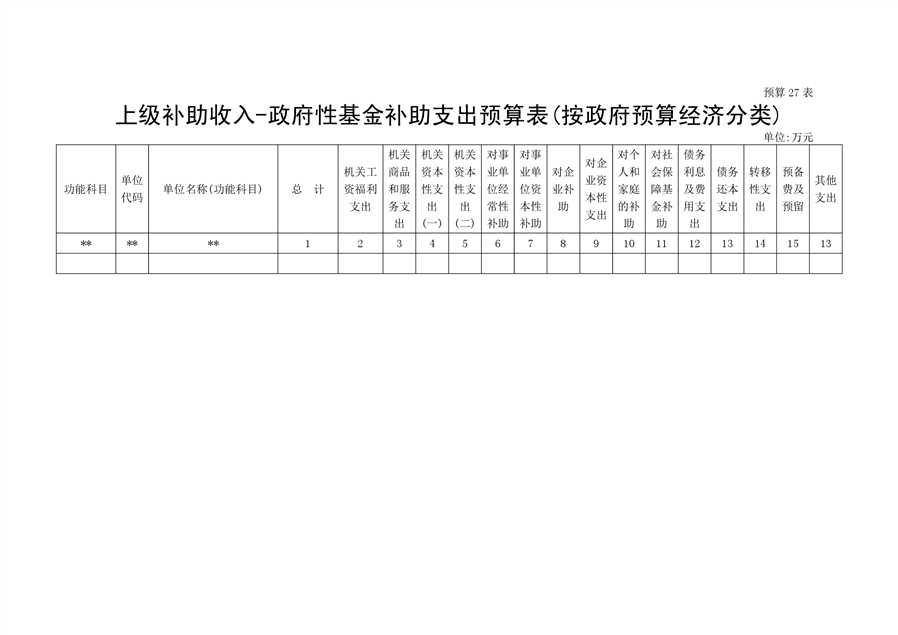 预算 27 表

上级补助收入-政府性基金补助支出预算表(按政府预算经济分类)

单位:万元

| 功能科目 | 单位代码 | 单位名称(功能科目) | 总 计 | 机关工资福利支出 | 机关商品和服务支出 | 机关资本性支出(一) | 机关资本性支出(二) | 对事业单位经常性补助 | 对事业单位资本性补助 | 对企业补助 | 对企业资本性支出 | 对个人和家庭的补助 | 对社会保障基金补助 | 债务利息及费用支出 | 债务还本支出 | 转移性支出 | 预备费及预留 | 其他支出 |
|---|---|---|---|---|---|---|---|---|---|---|---|---|---|---|---|---|---|---|
| ** | ** | ** | 1 | 2 | 3 | 4 | 5 | 6 | 7 | 8 | 9 | 10 | 11 | 12 | 13 | 14 | 15 | 13 |
| | | | | | | | | | | | | | | | | | | |